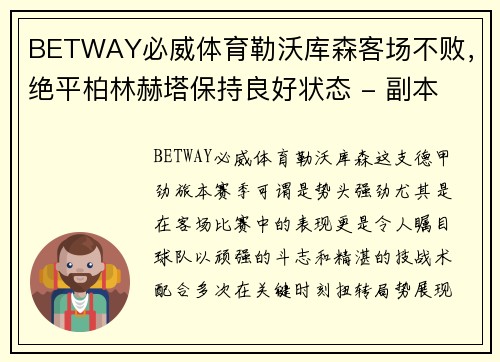 BETWAY必威体育勒沃库森客场不败，绝平柏林赫塔保持良好状态 - 副本

BETWAY必威体育勒沃库森这支德甲劲旅本赛季可谓是势头强劲尤其是在客场比赛中的表现更是令人瞩目球队以顽强的斗志和精湛的技战术配合多次在关键时刻扭转局势展现